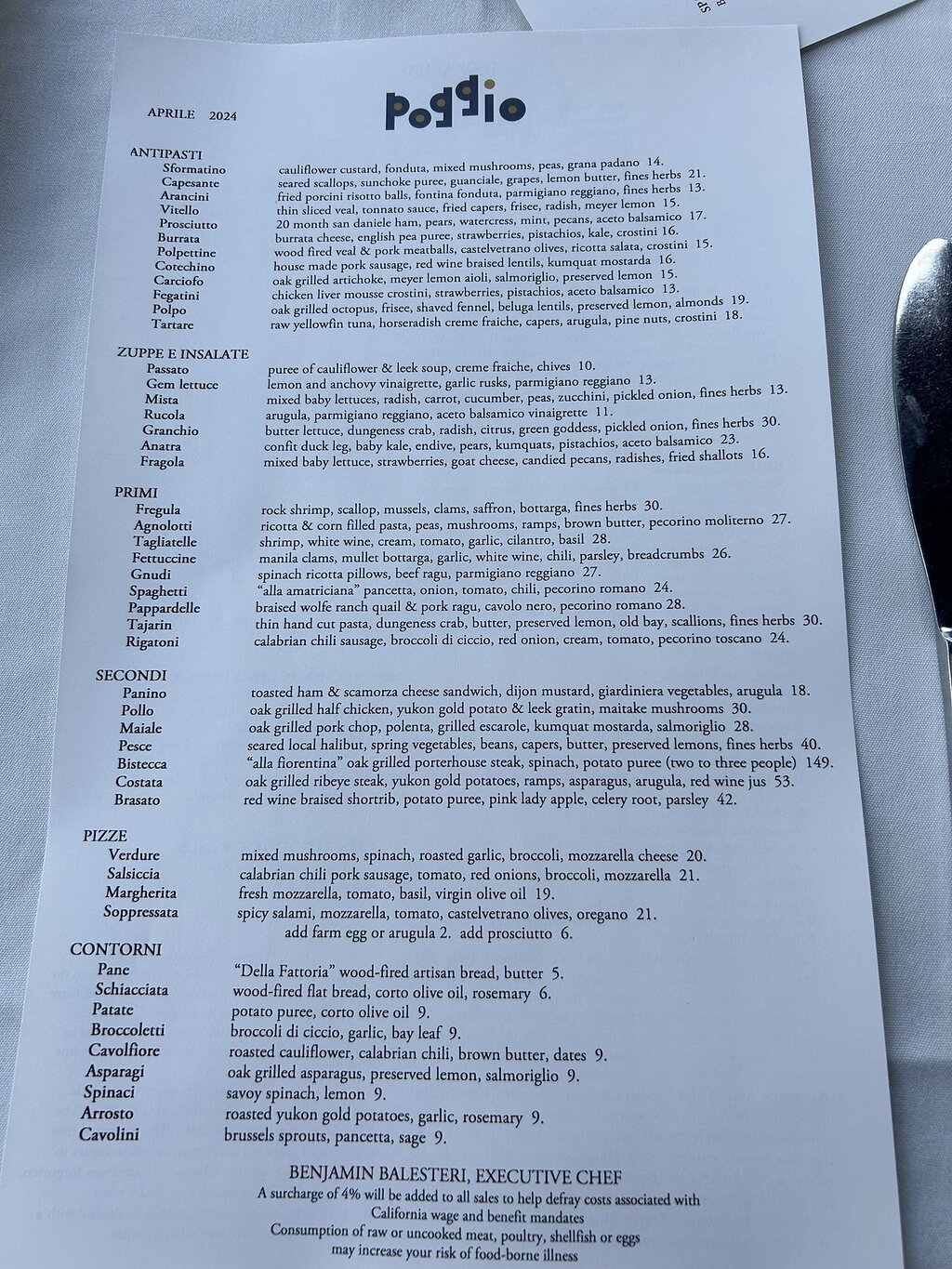 APRILE 2024

poggio

ANTIPASTI
Sformatino cauliflower custard, fonduta, mixed mushrooms, peas, grana padano 14.
Capesante seared scallops, sunchoke puree, guanciale, grapes, lemon butter, fines herbs 21.
Arancini fried porcini risotto balls, fontina fonduta, parmigiano reggiano, fines herbs 13.
Vitello thin sliced veal, tonnato sauce, fried capers, frisee, radish, meyer lemon 15.
Prosciutto 20 month san daniele ham, pears, watercress, mint, pecans, aceto balsamico 17.
Burrata burrata cheese, english pea puree, strawberries, pistachios, kale, crostini 16.
Polpettine wood fired veal & pork meatballs, castelvetrano olives, ricotta salata, crostini 15.
Cotechino house made pork sausage, red wine braised lentils, kumquat mostarda 16.
Carciofo oak grilled artichoke, meyer lemon aioli, salmoriglio, preserved lemon 15.
Fegatini chicken liver mousse crostini, strawberries, pistachios, aceto balsamico 13.
Polpo oak grilled octopus, frisee, shaved fennel, beluga lentils, preserved lemon, almonds 19.
Tartare raw yellowfin tuna, horseradish creme fraiche, capers, arugula, pine nuts, crostini 18.

ZUPPE E INSALATE
Passato puree of cauliflower & leek soup, creme fraiche, chives 10.
Gem lettuce lemon and anchovy vinaigrette, garlic rusks, parmigiano reggiano 13.
Mista mixed baby lettuces, radish, carrot, cucumber, peas, zucchini, pickled onion, fines herbs 13.
Rucola arugula, parmigiano reggiano, aceto balsamico vinaigrette 11.
Granchio butter lettuce, dungeness crab, radish, citrus, green goddess, pickled onion, fines herbs 30.
Anatra confit duck leg, baby kale, endive, pears, kumquats, pistachios, aceto balsamico 23.
Fragola mixed baby lettuce, strawberries, goat cheese, candied pecans, radishes, fried shallots 16.

PRIMI
Fregula rock shrimp, scallop, mussels, clams, saffron, bottarga, fines herbs 30.
Agnolotti ricotta & corn filled pasta, peas, mushrooms, ramps, brown butter, pecorino moliterno 27.
Tagliatelle shrimp, white wine, cream, tomato, garlic, cilantro, basil 28.
Fettuccine manila clams, mullet bottarga, garlic, white wine, chili, parsley, breadcrumbs 26.
Gnudi spinach ricotta pillows, beef ragu, parmigiano reggiano 27.
Spaghetti "alla amatriciana" pancetta, onion, tomato, chili, pecorino romano 24.
Pappardelle braised wolfe ranch quail & pork ragu, cavolo nero, pecorino romano 28.
Tajarin thin hand cut pasta, dungeness crab, butter, preserved lemon, old bay, scallions, fines herbs 30.
Rigatoni calabrian chili sausage, broccoli di ciccio, red onion, cream, tomato, pecorino toscano 24.

SECONDI
Panino toasted ham & scamorza cheese sandwich, dijon mustard, giardiniera vegetables, arugula 18.
Pollo oak grilled half chicken, yukon gold potato & leek gratin, maitake mushrooms 30.
Maiale oak grilled pork chop, polenta, grilled escarole, kumquat mostarda, salmoriglio 28.
Pesce seared local halibut, spring vegetables, beans, capers, butter, preserved lemons, fines herbs 40.
Bistecca "alla fiorentina" oak grilled porterhouse steak, spinach, potato puree (two to three people) 149.
Costata oak grilled ribeye steak, yukon gold potatoes, ramps, asparagus, arugula, red wine jus 53.
Brasato red wine braised shortrib, potato puree, pink lady apple, celery root, parsley 42.

PIZZE
Verdure mixed mushrooms, spinach, roasted garlic, broccoli, mozzarella cheese 20.
Salsiccia calabrian chili pork sausage, tomato, red onions, broccoli, mozzarella 21.
Margherita fresh mozzarella, tomato, basil, virgin olive oil 19.
Soppressata spicy salami, mozzarella, tomato, castelvetrano olives, oregano 21.
add farm egg or arugula 2. add prosciutto 6.

CONTORNI
Pane "Della Fattoria" wood-fired artisan bread, butter 5.
Schiacciata wood-fired flat bread, corto olive oil, rosemary 6.
Patate potato puree, corto olive oil 9.
Broccoletti broccoli di ciccio, garlic, bay leaf 9.
Cavolfiore roasted cauliflower, calabrian chili, brown butter, dates 9.
Asparagi oak grilled asparagus, preserved lemon, salmoriglio 9.
Spinaci savoy spinach, lemon 9.
Arrosto roasted yukon gold potatoes, garlic, rosemary 9.
Cavolini brussels sprouts, pancetta, sage 9.

BENJAMIN BALESTERI, EXECUTIVE CHEF
A surcharge of 4% will be added to all sales to help defray costs associated with California wage and benefit mandates
Consumption of raw or uncooked meat, poultry, shellfish or eggs may increase your risk of food-borne illness